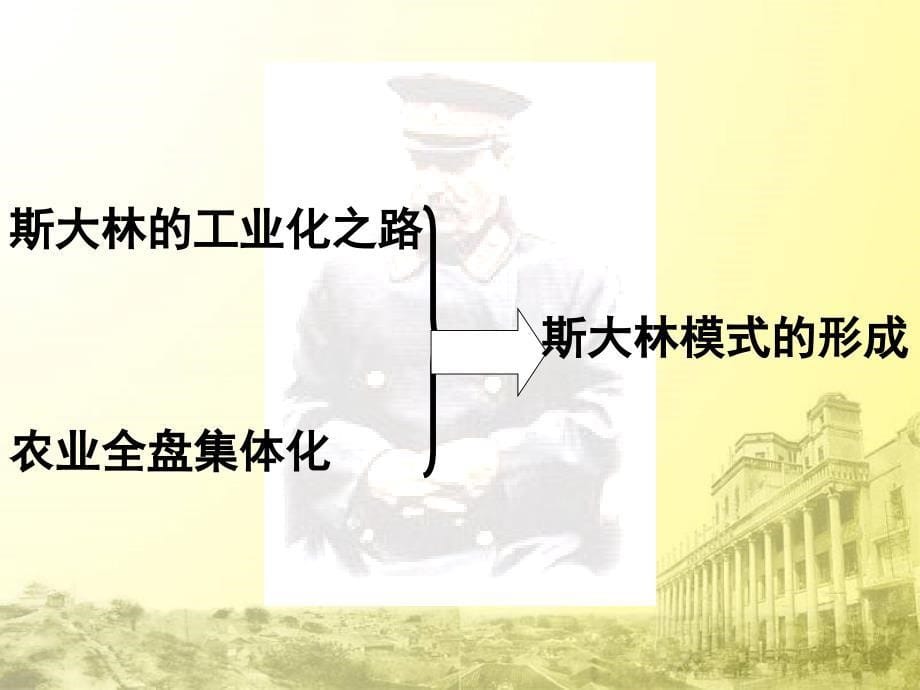 斯大林的工业化之路

农业全盘集体化

斯大林模式的形成